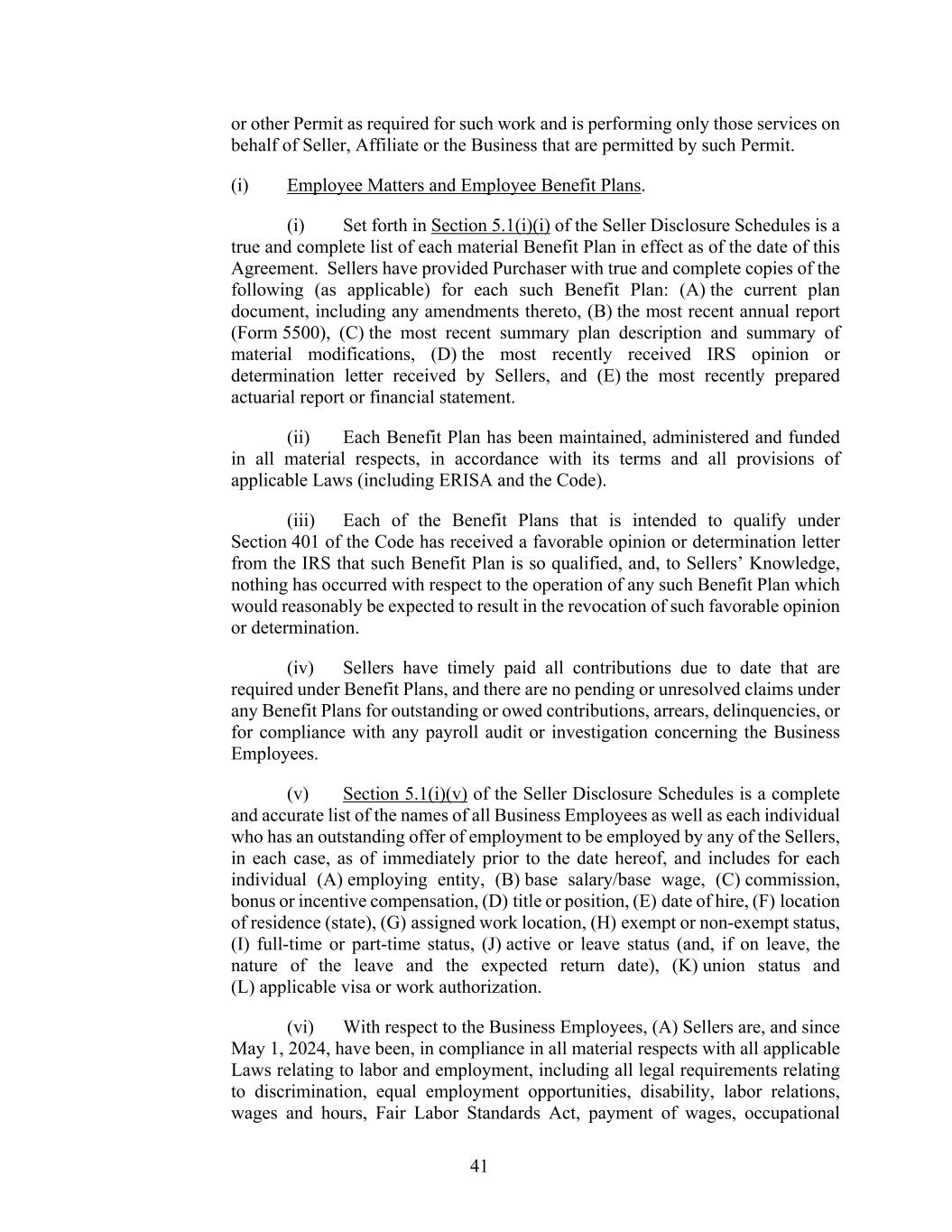 or other Permit as required for such work and is performing only those services on behalf of Seller, Affiliate or the Business that are permitted by such Permit.

(i) Employee Matters and Employee Benefit Plans.

(i) Set forth in Section 5.1(i)(i) of the Seller Disclosure Schedules is a true and complete list of each material Benefit Plan in effect as of the date of this Agreement. Sellers have provided Purchaser with true and complete copies of the following (as applicable) for each such Benefit Plan: (A) the current plan document, including any amendments thereto, (B) the most recent annual report (Form 5500), (C) the most recent summary plan description and summary of material modifications, (D) the most recently received IRS opinion or determination letter received by Sellers, and (E) the most recently prepared actuarial report or financial statement.

(ii) Each Benefit Plan has been maintained, administered and funded in all material respects, in accordance with its terms and all provisions of applicable Laws (including ERISA and the Code).

(iii) Each of the Benefit Plans that is intended to qualify under Section 401 of the Code has received a favorable opinion or determination letter from the IRS that such Benefit Plan is so qualified, and, to Sellers' Knowledge, nothing has occurred with respect to the operation of any such Benefit Plan which would reasonably be expected to result in the revocation of such favorable opinion or determination.

(iv) Sellers have timely paid all contributions due to date that are required under Benefit Plans, and there are no pending or unresolved claims under any Benefit Plans for outstanding or owed contributions, arrears, delinquencies, or for compliance with any payroll audit or investigation concerning the Business Employees.

(v) Section 5.1(i)(v) of the Seller Disclosure Schedules is a complete and accurate list of the names of all Business Employees as well as each individual who has an outstanding offer of employment to be employed by any of the Sellers, in each case, as of immediately prior to the date hereof, and includes for each individual (A) employing entity, (B) base salary/base wage, (C) commission, bonus or incentive compensation, (D) title or position, (E) date of hire, (F) location of residence (state), (G) assigned work location, (H) exempt or non-exempt status, (I) full-time or part-time status, (J) active or leave status (and, if on leave, the nature of the leave and the expected return date), (K) union status and (L) applicable visa or work authorization.

(vi) With respect to the Business Employees, (A) Sellers are, and since May 1, 2024, have been, in compliance in all material respects with all applicable Laws relating to labor and employment, including all legal requirements relating to discrimination, equal employment opportunities, disability, labor relations, wages and hours, Fair Labor Standards Act, payment of wages, occupational

41